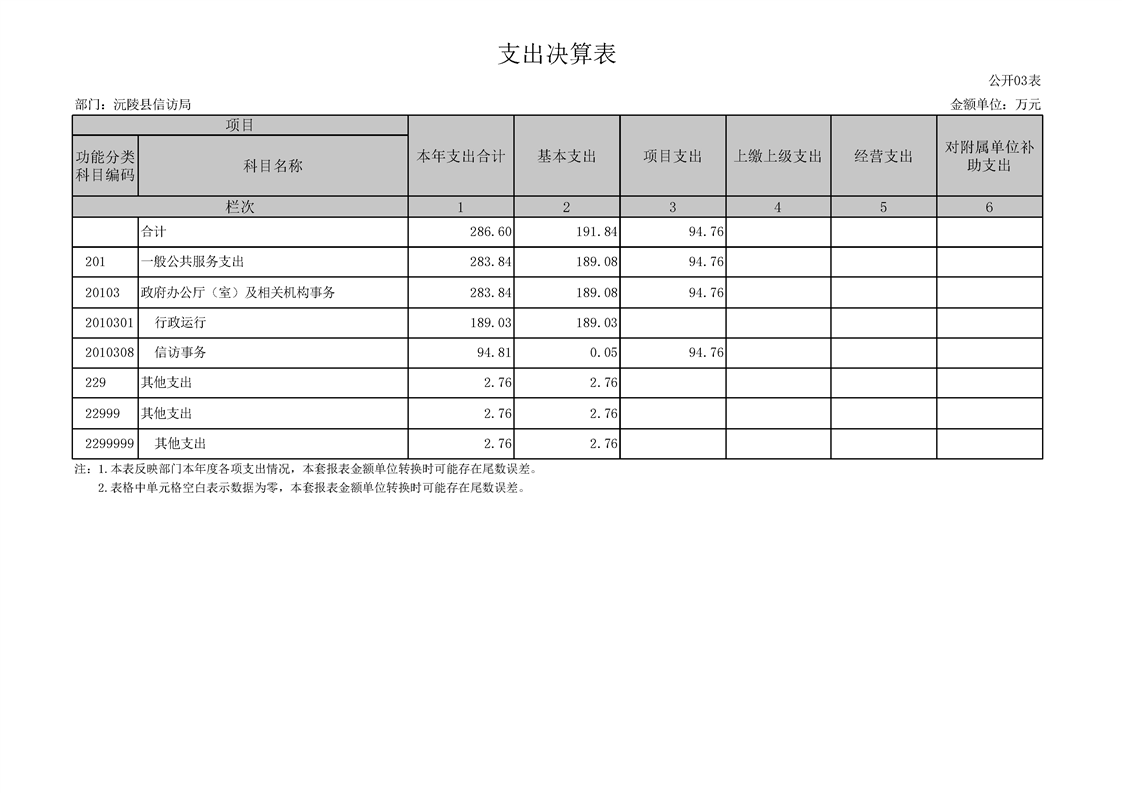 支出决算表

公开03表

部门：沅陵县信访局 金额单位：万元

| 项目 | | 本年支出合计 | 基本支出 | 项目支出 | 上缴上级支出 | 经营支出 | 对附属单位补助支出 |
|---|---|---|---|---|---|---|---|
| 功能分类科目编码 | 科目名称 | | | | | | |
| 栏次 | | 1 | 2 | 3 | 4 | 5 | 6 |
| | 合计 | 286.60 | 191.84 | 94.76 | | | |
| 201 | 一般公共服务支出 | 283.84 | 189.08 | 94.76 | | | |
| 20103 | 政府办公厅（室）及相关机构事务 | 283.84 | 189.08 | 94.76 | | | |
| 2010301 | 行政运行 | 189.03 | 189.03 | | | | |
| 2010308 | 信访事务 | 94.81 | 0.05 | 94.76 | | | |
| 229 | 其他支出 | 2.76 | 2.76 | | | | |
| 22999 | 其他支出 | 2.76 | 2.76 | | | | |
| 2299999 | 其他支出 | 2.76 | 2.76 | | | | |

注：1.本表反映部门本年度各项支出情况，本套报表金额单位转换时可能存在尾数误差。

2.表格中单元格空白表示数据为零，本套报表金额单位转换时可能存在尾数误差。